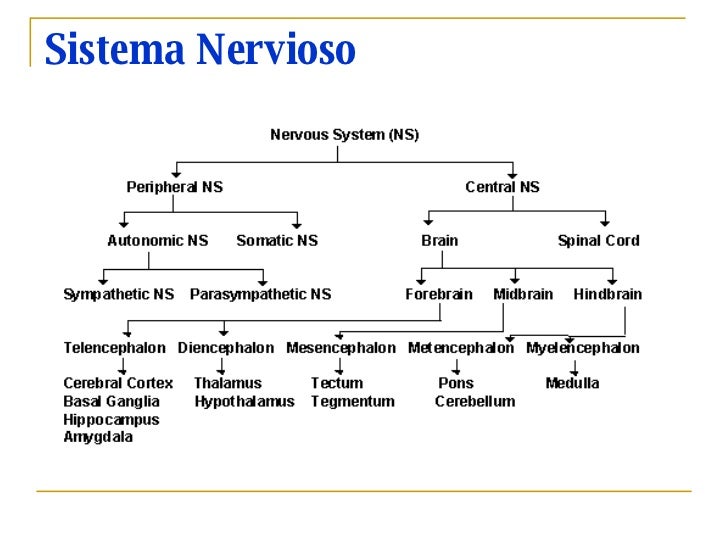 Sistema Nervioso

Nervous System (NS)

Peripheral NS

Central NS

Autonomic NS

Somatic NS

Brain

Spinal Cord

Sympathetic NS

Parasympathetic NS

Forebrain

Midbrain

Hindbrain

Telencephalon

Diencephalon

Mesencephalon

Metencephalon

Myelencephalon

Cerebral Cortex
Basal Ganglia
Hippocampus
Amygdala

Thalamus
Hypothalamus

Tectum
Tegmentum

Pons
Cerebellum

Medulla